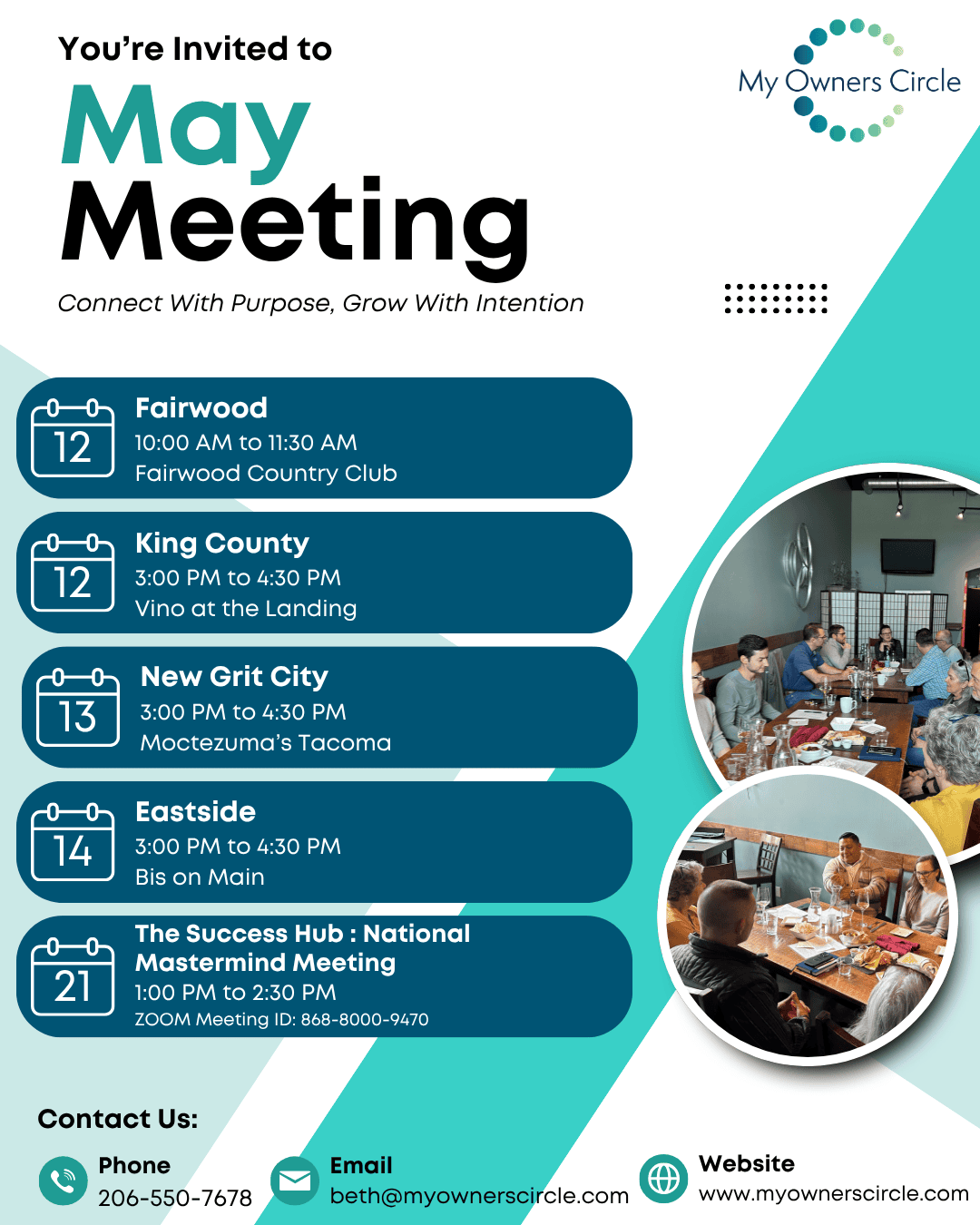 You're Invited to

May

Meeting

Connect With Purpose, Grow With Intention

My Owners Circle

12
Fairwood
10:00 AM to 11:30 AM
Fairwood Country Club

12
King County
3:00 PM to 4:30 PM
Vino at the Landing

13
New Grit City
3:00 PM to 4:30 PM
Moctezuma's Tacoma

14
Eastside
3:00 PM to 4:30 PM
Bis on Main

21
The Success Hub : National Mastermind Meeting
1:00 PM to 2:30 PM
ZOOM Meeting ID: 868-8000-9470

Contact Us:

Phone
206-550-7678

Email
beth@myownerscircle.com

Website
www.myownerscircle.com